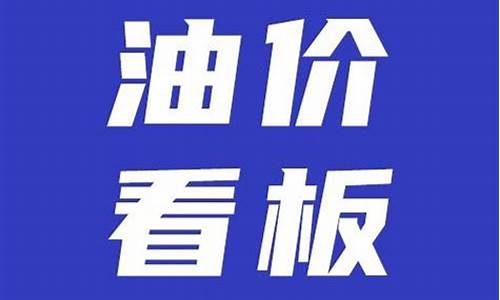 油价
看板